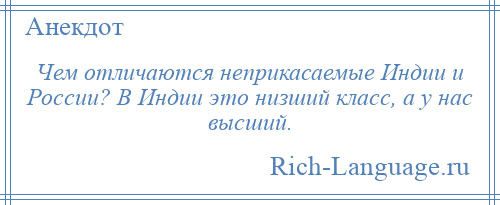 Анекдот

Чем отличаются неприкасаемые Индии и России? В Индии это низший класс, а у нас высший.

Rich-Language.ru